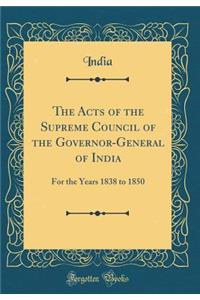 India

The Acts of the Supreme Council of the Governor-General of India

For the Years 1838 to 1850

Forgotten Books